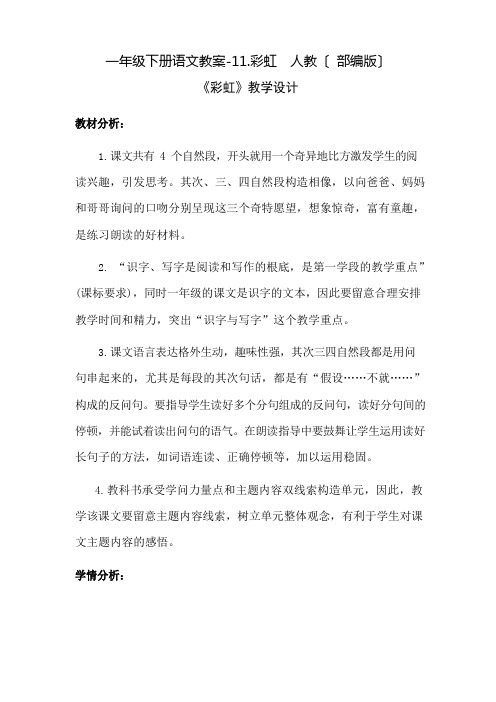 一年级下册语文教案-11.彩虹　人教〔部编版〕

《彩虹》教学设计

教材分析：

1.课文共有 4 个自然段，开头就用一个奇异地比方激发学生的阅读兴趣，引发思考。其次、三、四自然段构造相像，以向爸爸、妈妈和哥哥询问的口吻分别呈现这三个奇特愿望，想象惊奇，富有童趣，是练习朗读的好材料。

2. “识字、写字是阅读和写作的根底，是第一学段的教学重点”(课标要求)，同时一年级的课文是识字的文本，因此要留意合理安排教学时间和精力，突出“识字与写字”这个教学重点。

3.课文语言表达格外生动，趣味性强，其次三四自然段都是用问句串起来的，尤其是每段的其次句话，都是有“假设……不就……”构成的反问句。要指导学生读好多个分句组成的反问句，读好分句间的停顿，并能试着读出问句的语气。在朗读指导中要鼓舞让学生运用读好长句子的方法，如词语连读、正确停顿等，加以运用稳固。

4.教科书承受学问力量点和主题内容双线索构造单元，因此，教学该课文要留意主题内容线索，树立单元整体观念，有利于学生对课文主题内容的感悟。

学情分析：